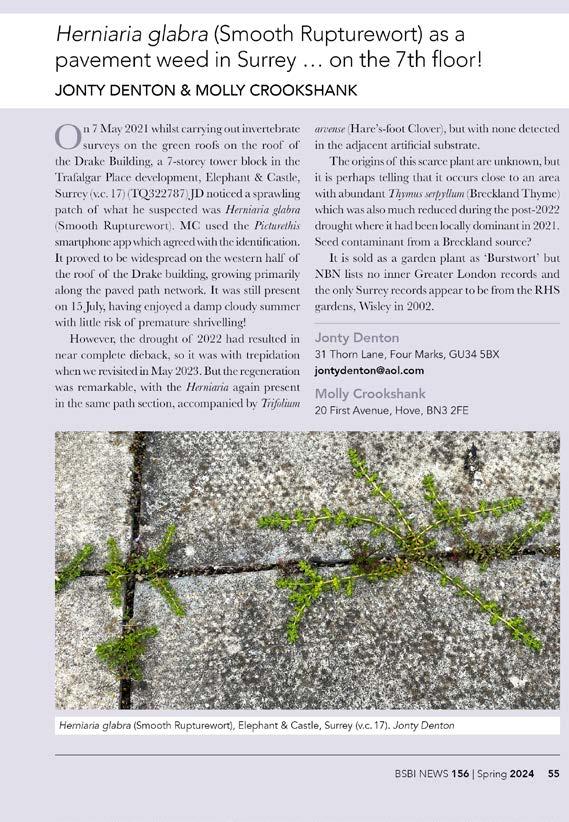 Herniaria glabra (Smooth Rupturewort) as a pavement weed in Surrey … on the 7th floor!

JONTY DENTON & MOLLY CROOKSHANK

On 7 May 2021 whilst carrying out invertebrate surveys on the green roofs on the roof of the Drake Building, a 7-storey tower block in the Trafalgar Place development, Elephant & Castle, Surrey (v.c. 17) (TQ322787) JD noticed a sprawling patch of what he suspected was Herniaria glabra (Smooth Rupturewort). MC used the Picturethis smartphone app which agreed with the identification. It proved to be widespread on the western half of the roof of the Drake building, growing primarily along the paved path network. It was still present on 15 July, having enjoyed a damp cloudy summer with little risk of premature shrivelling!

However, the drought of 2022 had resulted in near complete dieback, so it was with trepidation when we revisited in May 2023. But the regeneration was remarkable, with the Herniaria again present in the same path section, accompanied by Trifolium arvense (Hare's-foot Clover), but with none detected in the adjacent artificial substrate.

The origins of this scarce plant are unknown, but it is perhaps telling that it occurs close to an area with abundant Thymus serpyllum (Breckland Thyme) which was also much reduced during the post-2022 drought where it had been locally dominant in 2021. Seed contaminant from a Breckland source?

It is sold as a garden plant as 'Burstwort' but NBN lists no inner Greater London records and the only Surrey records appear to be from the RHS gardens, Wisley in 2002.

Jonty Denton
31 Thorn Lane, Four Marks, GU34 5BX
jontydenton@aol.com

Molly Crookshank
20 First Avenue, Hove, BN3 2FE

Herniaria glabra (Smooth Rupturewort), Elephant & Castle, Surrey (v.c. 17). Jonty Denton

BSBI NEWS 156 | Spring 2024 55